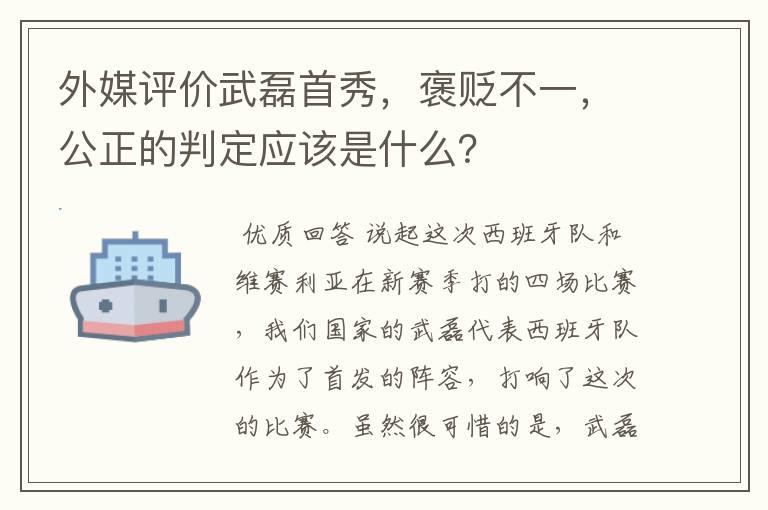 外媒评价武磊首秀，褒贬不一，公正的判定应该是什么？

优质回答 说起这次西班牙队和维赛利亚在新赛季打的四场比赛，我们国家的武磊代表西班牙队作为了首发的阵容，打响了这次的比赛。虽然很可惜的是，武磊